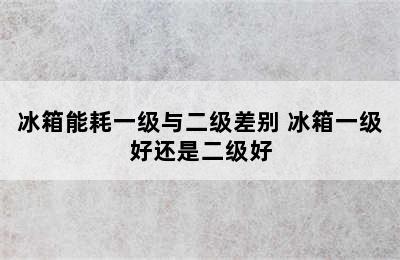 冰箱能耗一级与二级差别 冰箱一级好还是二级好